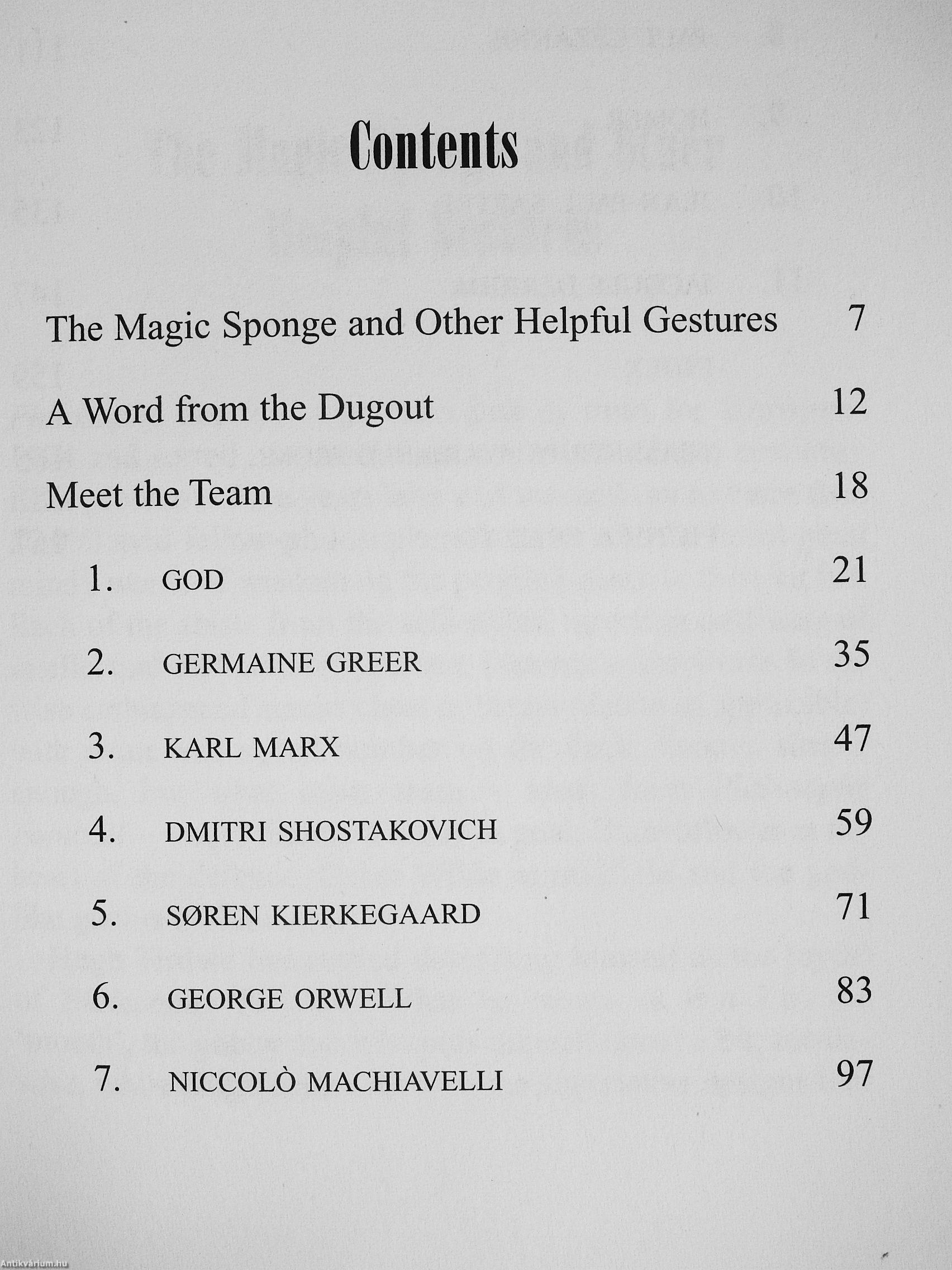 Contents

The Magic Sponge and Other Helpful Gestures 7

A Word from the Dugout 12

Meet the Team 18

1. GOD 21

2. GERMAINE GREER 35

3. KARL MARX 47

4. DMITRI SHOSTAKOVICH 59

5. SØREN KIERKEGAARD 71

6. GEORGE ORWELL 83

7. NICCOLÒ MACHIAVELLI 97

Antikvárium.hu